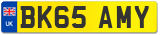 UK

BK65 AMY